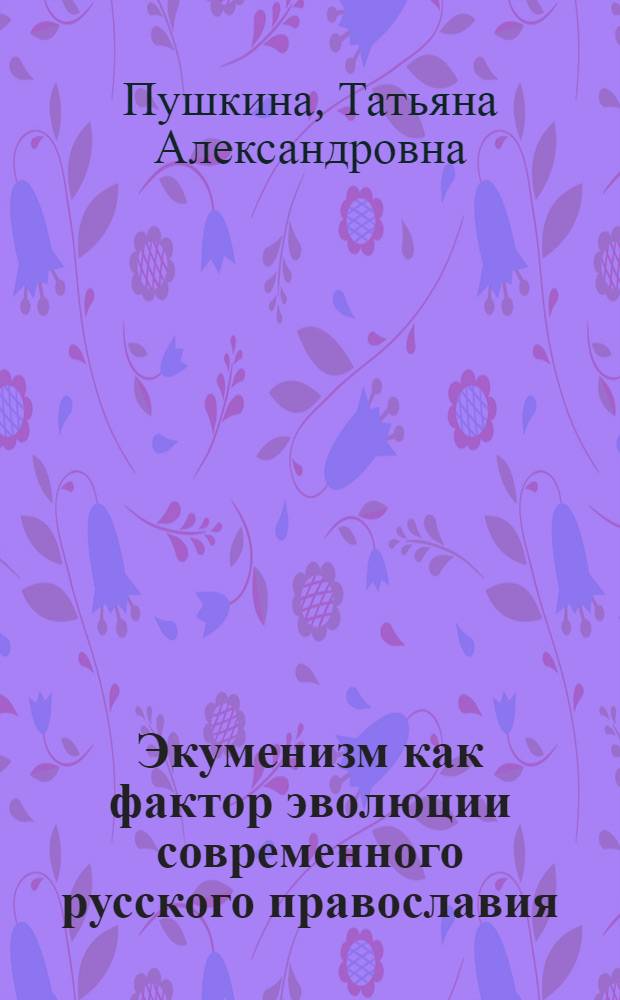 Пушкина, Татьяна Александровна

Экуменизм как фактор эволюции современного русского православия